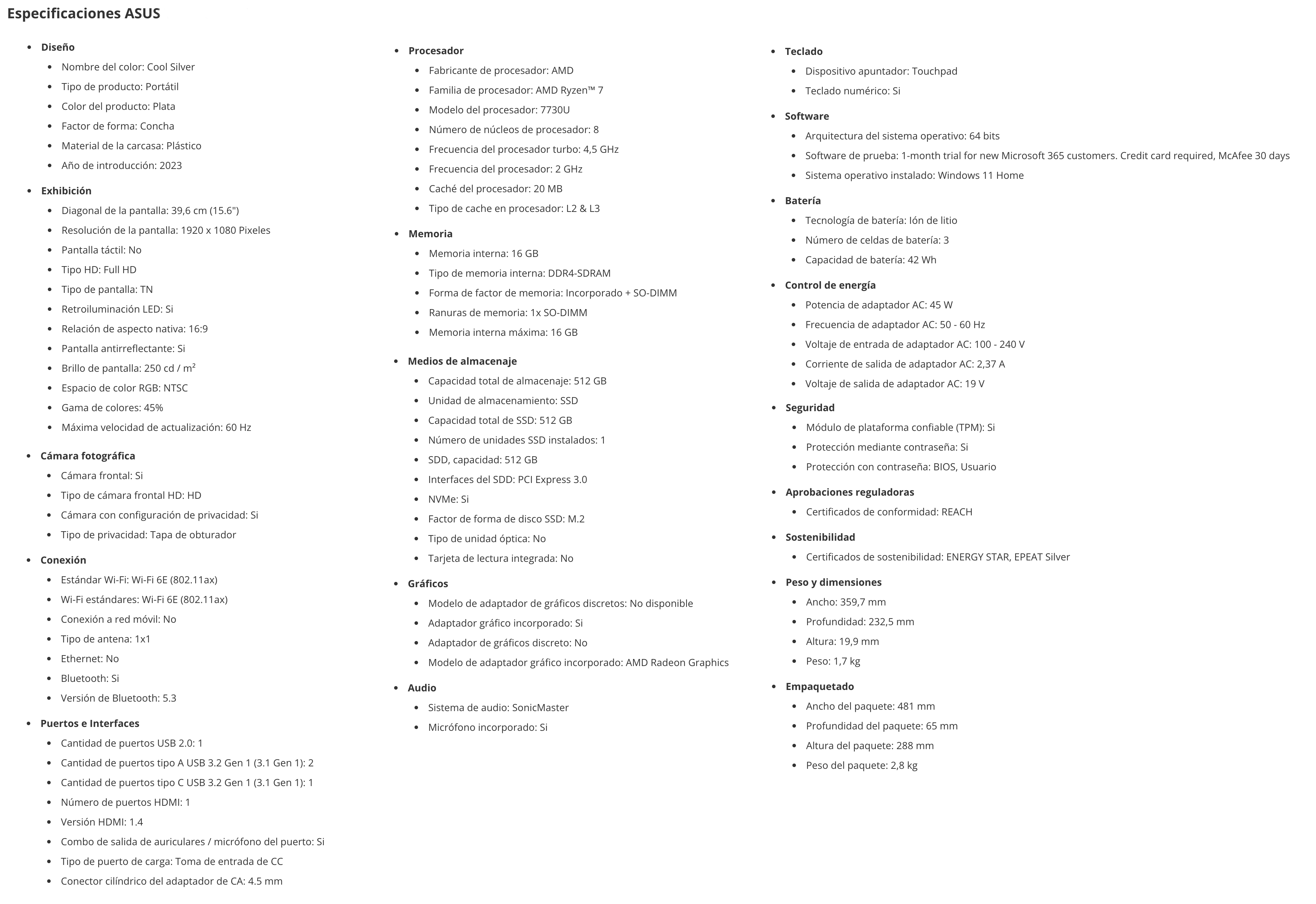 Especificaciones ASUS

- Diseño
  - Nombre del color: Cool Silver
  - Tipo de producto: Portátil
  - Color del producto: Plata
  - Factor de forma: Concha
  - Material de la carcasa: Plástico
  - Año de introducción: 2023
- Exhibición
  - Diagonal de la pantalla: 39,6 cm (15.6")
  - Resolución de la pantalla: 1920 x 1080 Pixeles
  - Pantalla táctil: No
  - Tipo HD: Full HD
  - Tipo de pantalla: TN
  - Retroiluminación LED: Si
  - Relación de aspecto nativa: 16:9
  - Pantalla antirreflectante: Si
  - Brillo de pantalla: 250 cd / m²
  - Espacio de color RGB: NTSC
  - Gama de colores: 45%
  - Máxima velocidad de actualización: 60 Hz
- Cámara fotográfica
  - Cámara frontal: Si
  - Tipo de cámara frontal HD: HD
  - Cámara con configuración de privacidad: Si
  - Tipo de privacidad: Tapa de obturador
- Conexión
  - Estándar Wi-Fi: Wi-Fi 6E (802.11ax)
  - Wi-Fi estándares: Wi-Fi 6E (802.11ax)
  - Conexión a red móvil: No
  - Tipo de antena: 1x1
  - Ethernet: No
  - Bluetooth: Si
  - Versión de Bluetooth: 5.3
- Puertos e Interfaces
  - Cantidad de puertos USB 2.0: 1
  - Cantidad de puertos tipo A USB 3.2 Gen 1 (3.1 Gen 1): 2
  - Cantidad de puertos tipo C USB 3.2 Gen 1 (3.1 Gen 1): 1
  - Número de puertos HDMI: 1
  - Versión HDMI: 1.4
  - Combo de salida de auriculares / micrófono del puerto: Si
  - Tipo de puerto de carga: Toma de entrada de CC
  - Conector cilíndrico del adaptador de CA: 4.5 mm

- Procesador
  - Fabricante de procesador: AMD
  - Familia de procesador: AMD Ryzen™ 7
  - Modelo del procesador: 7730U
  - Número de núcleos de procesador: 8
  - Frecuencia del procesador turbo: 4,5 GHz
  - Frecuencia del procesador: 2 GHz
  - Caché del procesador: 20 MB
  - Tipo de cache en procesador: L2 & L3
- Memoria
  - Memoria interna: 16 GB
  - Tipo de memoria interna: DDR4-SDRAM
  - Forma de factor de memoria: Incorporado + SO-DIMM
  - Ranuras de memoria: 1x SO-DIMM
  - Memoria interna máxima: 16 GB
- Medios de almacenaje
  - Capacidad total de almacenaje: 512 GB
  - Unidad de almacenamiento: SSD
  - Capacidad total de SSD: 512 GB
  - Número de unidades SSD instalados: 1
  - SDD, capacidad: 512 GB
  - Interfaces del SDD: PCI Express 3.0
  - NVMe: Si
  - Factor de forma de disco SSD: M.2
  - Tipo de unidad óptica: No
  - Tarjeta de lectura integrada: No
- Gráficos
  - Modelo de adaptador de gráficos discretos: No disponible
  - Adaptador gráfico incorporado: Si
  - Adaptador de gráficos discreto: No
  - Modelo de adaptador gráfico incorporado: AMD Radeon Graphics
- Audio
  - Sistema de audio: SonicMaster
  - Micrófono incorporado: Si

- Teclado
  - Dispositivo apuntador: Touchpad
  - Teclado numérico: Si
- Software
  - Arquitectura del sistema operativo: 64 bits
  - Software de prueba: 1-month trial for new Microsoft 365 customers. Credit card required, McAfee 30 days
  - Sistema operativo instalado: Windows 11 Home
- Batería
  - Tecnología de batería: Ión de litio
  - Número de celdas de batería: 3
  - Capacidad de batería: 42 Wh
- Control de energía
  - Potencia de adaptador AC: 45 W
  - Frecuencia de adaptador AC: 50 - 60 Hz
  - Voltaje de entrada de adaptador AC: 100 - 240 V
  - Corriente de salida de adaptador AC: 2,37 A
  - Voltaje de salida de adaptador AC: 19 V
- Seguridad
  - Módulo de plataforma confiable (TPM): Si
  - Protección mediante contraseña: Si
  - Protección con contraseña: BIOS, Usuario
- Aprobaciones reguladoras
  - Certificados de conformidad: REACH
- Sostenibilidad
  - Certificados de sostenibilidad: ENERGY STAR, EPEAT Silver
- Peso y dimensiones
  - Ancho: 359,7 mm
  - Profundidad: 232,5 mm
  - Altura: 19,9 mm
  - Peso: 1,7 kg
- Empaquetado
  - Ancho del paquete: 481 mm
  - Profundidad del paquete: 65 mm
  - Altura del paquete: 288 mm
  - Peso del paquete: 2,8 kg